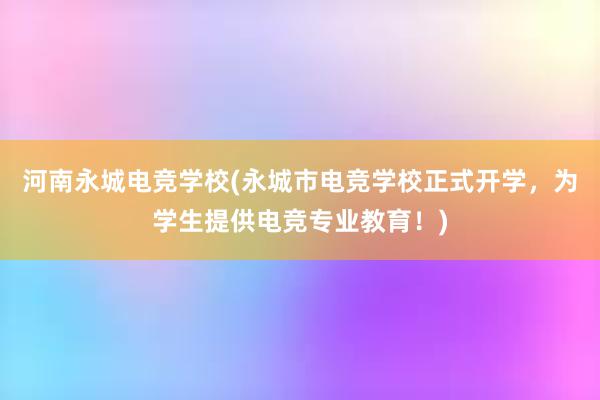 河南永城电竞学校(永城市电竞学校正式开学，为学生提供电竞专业教育！)